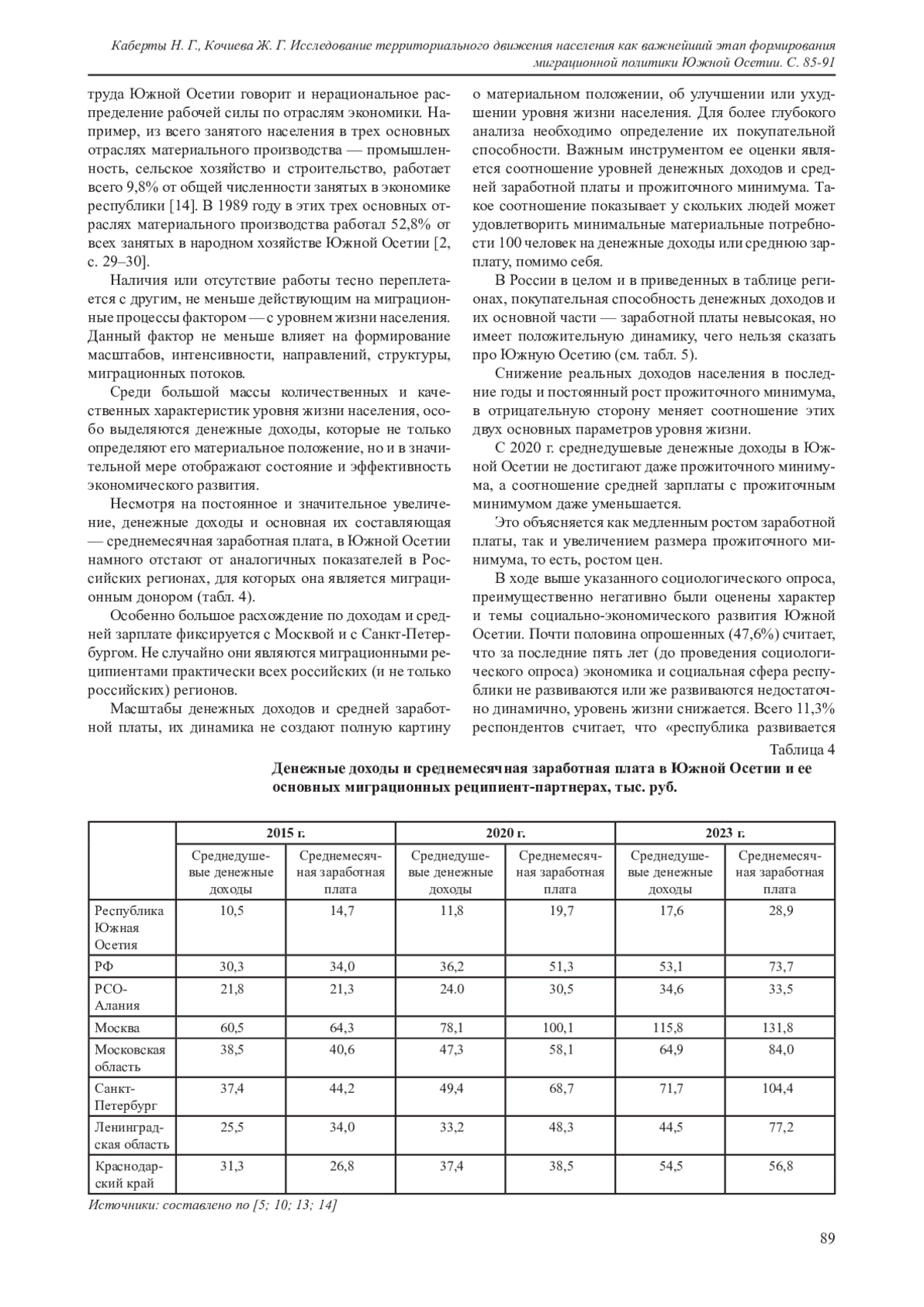 Каберты Н. Г., Кочиева Ж. Г. Исследование территориального движения населения как важнейший этап формирования миграционной политики Южной Осетии. С. 85-91

труда Южной Осетии говорит и нерациональное распределение рабочей силы по отраслям экономики. Например, из всего занятого населения в трех основных отраслях материального производства — промышленность, сельское хозяйство и строительство, работает всего 9,8% от общей численности занятых в экономике республики [14]. В 1989 году в этих трех основных отраслях материального производства работал 52,8% от всех занятых в народном хозяйстве Южной Осетии [2, с. 29–30].

Наличия или отсутствие работы тесно переплетается с другим, не меньше действующим на миграционные процессы фактором — с уровнем жизни населения. Данный фактор не меньше влияет на формирование масштабов, интенсивности, направлений, структуры, миграционных потоков.

Среди большой массы количественных и качественных характеристик уровня жизни населения, особо выделяются денежные доходы, которые не только определяют его материальное положение, но и в значительной мере отображают состояние и эффективность экономического развития.

Несмотря на постоянное и значительное увеличение, денежные доходы и основная их составляющая — среднемесячная заработная плата, в Южной Осетии намного отстают от аналогичных показателей в Российских регионах, для которых она является миграционным донором (табл. 4).

Особенно большое расхождение по доходам и средней зарплате фиксируется с Москвой и с Санкт-Петербургом. Не случайно они являются миграционными реципиентами практически всех российских (и не только российских) регионов.

Масштабы денежных доходов и средней заработной платы, их динамика не создают полную картину о материальном положении, об улучшении или ухудшении уровня жизни населения. Для более глубокого анализа необходимо определение их покупательной способности. Важным инструментом ее оценки является соотношение уровней денежных доходов и средней заработной платы и прожиточного минимума. Такое соотношение показывает у скольких людей может удовлетворить минимальные материальные потребности 100 человек на денежные доходы или среднюю зарплату, помимо себя.

В России в целом и в приведенных в таблице регионах, покупательная способность денежных доходов и их основной части — заработной платы невысокая, но имеет положительную динамику, чего нельзя сказать про Южную Осетию (см. табл. 5).

Снижение реальных доходов населения в последние годы и постоянный рост прожиточного минимума, в отрицательную сторону меняет соотношение этих двух основных параметров уровня жизни.

С 2020 г. среднедушевые денежные доходы в Южной Осетии не достигают даже прожиточного минимума, а соотношение средней зарплаты с прожиточным минимумом даже уменьшается.

Это объясняется как медленным ростом заработной платы, так и увеличением размера прожиточного минимума, то есть, ростом цен.

В ходе выше указанного социологического опроса, преимущественно негативно были оценены характер и темы социально-экономического развития Южной Осетии. Почти половина опрошенных (47,6%) считает, что за последние пять лет (до проведения социологического опроса) экономика и социальная сфера республики не развиваются или же развиваются недостаточно динамично, уровень жизни снижается. Всего 11,3% респондентов считает, что «республика развивается

Таблица 4

Денежные доходы и среднемесячная заработная плата в Южной Осетии и ее основных миграционных реципиент-партнерах, тыс. руб.

| | 2015 г. | | 2020 г. | | 2023 г. | |
|---|---|---|---|---|---|---|
| | Среднедушевые денежные доходы | Среднемесячная заработная плата | Среднедушевые денежные доходы | Среднемесячная заработная плата | Среднедушевые денежные доходы | Среднемесячная заработная плата |
| Республика Южная Осетия | 10,5 | 14,7 | 11,8 | 19,7 | 17,6 | 28,9 |
| РФ | 30,3 | 34,0 | 36,2 | 51,3 | 53,1 | 73,7 |
| РСО-Алания | 21,8 | 21,3 | 24.0 | 30,5 | 34,6 | 33,5 |
| Москва | 60,5 | 64,3 | 78,1 | 100,1 | 115,8 | 131,8 |
| Московская область | 38,5 | 40,6 | 47,3 | 58,1 | 64,9 | 84,0 |
| Санкт-Петербург | 37,4 | 44,2 | 49,4 | 68,7 | 71,7 | 104,4 |
| Ленинградская область | 25,5 | 34,0 | 33,2 | 48,3 | 44,5 | 77,2 |
| Краснодарский край | 31,3 | 26,8 | 37,4 | 38,5 | 54,5 | 56,8 |

Источники: составлено по [5; 10; 13; 14]

89